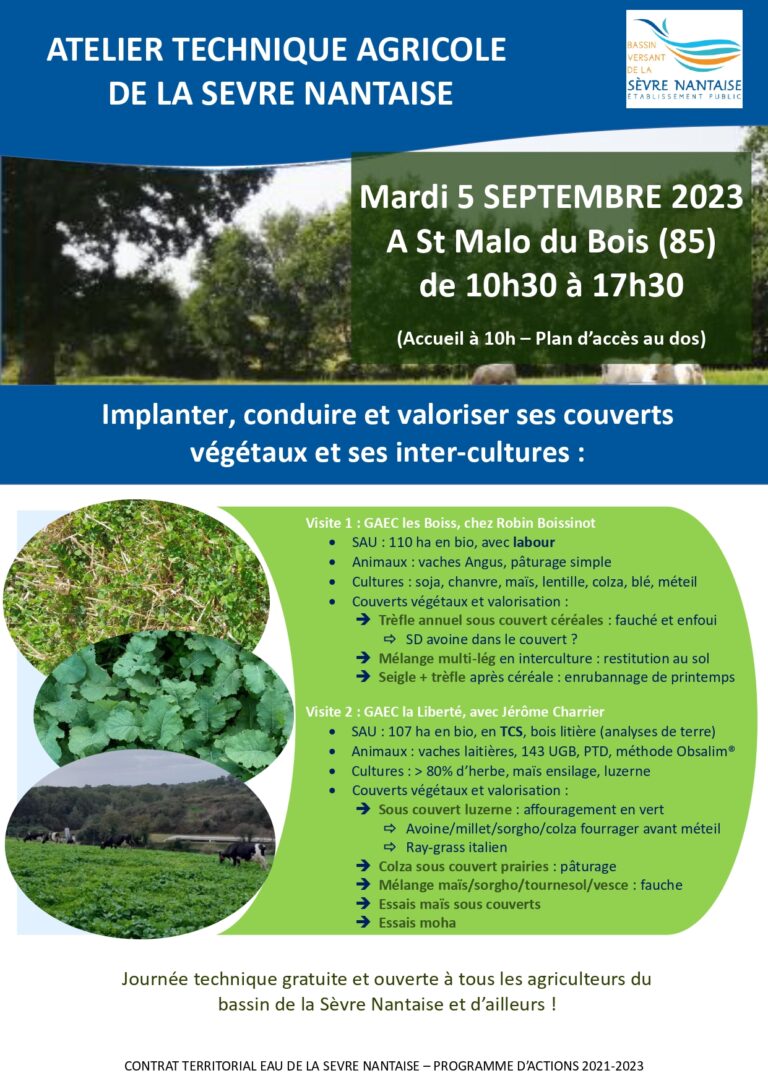 ATELIER TECHNIQUE AGRICOLE DE LA SEVRE NANTAISE

BASSIN VERSANT DE LA SÈVRE NANTAISE ÉTABLISSEMENT PUBLIC

Mardi 5 SEPTEMBRE 2023
A St Malo du Bois (85)
de 10h30 à 17h30

(Accueil à 10h – Plan d'accès au dos)

Implanter, conduire et valoriser ses couverts végétaux et ses inter-cultures :

Visite 1 : GAEC les Boiss, chez Robin Boissinot
• SAU : 110 ha en bio, avec labour
• Animaux : vaches Angus, pâturage simple
• Cultures : soja, chanvre, maïs, lentille, colza, blé, méteil
• Couverts végétaux et valorisation :
➔ Trèfle annuel sous couvert céréales : fauché et enfoui
⇨ SD avoine dans le couvert ?
➔ Mélange multi-lég en interculture : restitution au sol
➔ Seigle + trèfle après céréale : enrubannage de printemps

Visite 2 : GAEC la Liberté, avec Jérôme Charrier
• SAU : 107 ha en bio, en TCS, bois litière (analyses de terre)
• Animaux : vaches laitières, 143 UGB, PTD, méthode Obsalim®
• Cultures : > 80% d'herbe, maïs ensilage, luzerne
• Couverts végétaux et valorisation :
➔ Sous couvert luzerne : affouragement en vert
⇨ Avoine/millet/sorgho/colza fourrager avant méteil
⇨ Ray-grass italien
➔ Colza sous couvert prairies : pâturage
➔ Mélange maïs/sorgho/tournesol/vesce : fauche
➔ Essais maïs sous couverts
➔ Essais moha

Journée technique gratuite et ouverte à tous les agriculteurs du bassin de la Sèvre Nantaise et d'ailleurs !

CONTRAT TERRITORIAL EAU DE LA SEVRE NANTAISE – PROGRAMME D'ACTIONS 2021-2023